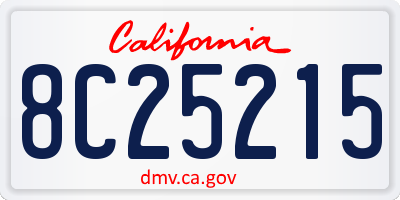 California

8C25215

dmv.ca.gov